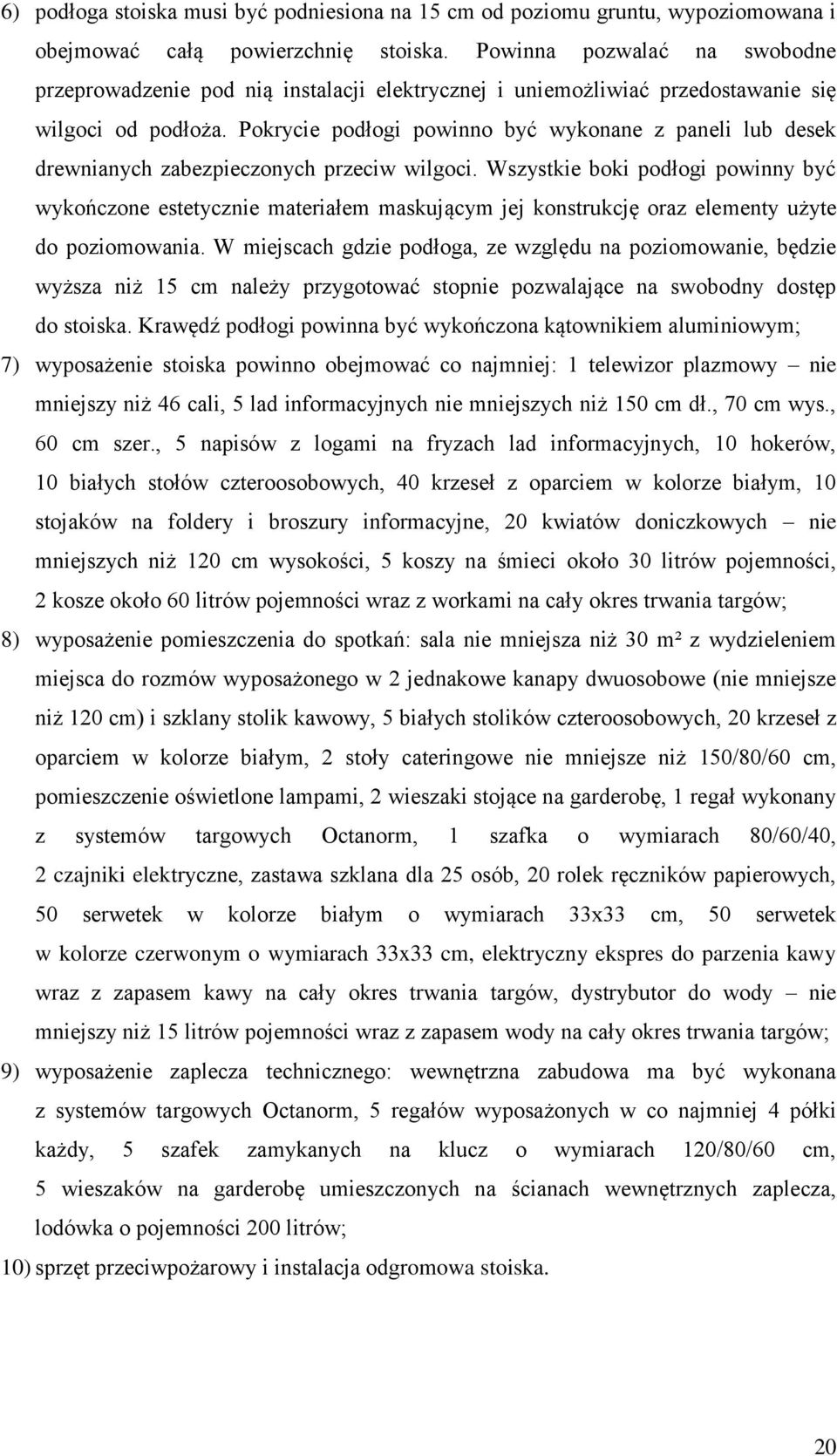 6) podłoga stoiska musi być podniesiona na 15 cm od poziomu gruntu, wypoziomowana i obejmować całą powierzchnię stoiska. Powinna pozwalać na swobodne przeprowadzenie pod nią instalacji elektrycznej i uniemożliwiać przedostawanie się wilgoci od podłoża. Pokrycie podłogi powinno być wykonane z paneli lub desek drewnianych zabezpieczonych przeciw wilgoci. Wszystkie boki podłogi powinny być wykończone estetycznie materiałem maskującym jej konstrukcję oraz elementy użyte do poziomowania. W miejscach gdzie podłoga, ze względu na poziomowanie, będzie wyższa niż 15 cm należy przygotować stopnie pozwalające na swobodny dostęp do stoiska. Krawędź podłogi powinna być wykończona kątownikiem aluminiowym;

7) wyposażenie stoiska powinno obejmować co najmniej: 1 telewizor plazmowy – nie mniejszy niż 46 cali, 5 lad informacyjnych nie mniejszych niż 150 cm dł., 70 cm wys., 60 cm szer., 5 napisów z logami na fryzach lad informacyjnych, 10 hokerów, 10 białych stołów czteroosobowych, 40 krzeseł z oparciem w kolorze białym, 10 stojaków na foldery i broszury informacyjne, 20 kwiatów doniczkowych – nie mniejszych niż 120 cm wysokości, 5 koszy na śmieci około 30 litrów pojemności, 2 kosze około 60 litrów pojemności wraz z workami na cały okres trwania targów;

8) wyposażenie pomieszczenia do spotkań: sala nie mniejsza niż 30 m² z wydzieleniem miejsca do rozmów wyposażonego w 2 jednakowe kanapy dwuosobowe (nie mniejsze niż 120 cm) i szklany stolik kawowy, 5 białych stolików czteroosobowych, 20 krzeseł z oparciem w kolorze białym, 2 stoły cateringowe nie mniejsze niż 150/80/60 cm, pomieszczenie oświetlone lampami, 2 wieszaki stojące na garderobę, 1 regał wykonany z systemów targowych Octanorm, 1 szafka o wymiarach 80/60/40, 2 czajniki elektryczne, zastawa szklana dla 25 osób, 20 rolek ręczników papierowych, 50 serwetek w kolorze białym o wymiarach 33x33 cm, 50 serwetek w kolorze czerwonym o wymiarach 33x33 cm, elektryczny ekspres do parzenia kawy wraz z zapasem kawy na cały okres trwania targów, dystrybutor do wody – nie mniejszy niż 15 litrów pojemności wraz z zapasem wody na cały okres trwania targów;

9) wyposażenie zaplecza technicznego: wewnętrzna zabudowa ma być wykonana z systemów targowych Octanorm, 5 regałów wyposażonych w co najmniej 4 półki każdy, 5 szafek zamykanych na klucz o wymiarach 120/80/60 cm, 5 wieszaków na garderobę umieszczonych na ścianach wewnętrznych zaplecza, lodówka o pojemności 200 litrów;

10) sprzęt przeciwpożarowy i instalacja odgromowa stoiska.

20